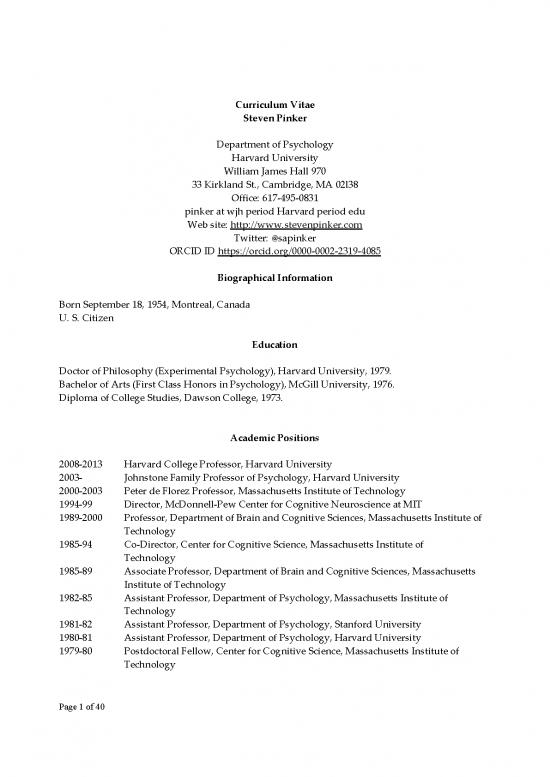 Curriculum Vitae
Steven Pinker

Department of Psychology
Harvard University
William James Hall 970
33 Kirkland St., Cambridge, MA 02138
Office: 617-495-0831
pinker at wjh period Harvard period edu
Web site: http://www.stevenpinker.com
Twitter: @sapinker
ORCID ID https://orcid.org/0000-0002-2319-4085

Biographical Information

Born September 18, 1954, Montreal, Canada
U. S. Citizen

Education

Doctor of Philosophy (Experimental Psychology), Harvard University, 1979.
Bachelor of Arts (First Class Honors in Psychology), McGill University, 1976.
Diploma of College Studies, Dawson College, 1973.

Academic Positions

| | |
|---|---|
| 2008-2013 | Harvard College Professor, Harvard University |
| 2003- | Johnstone Family Professor of Psychology, Harvard University |
| 2000-2003 | Peter de Florez Professor, Massachusetts Institute of Technology |
| 1994-99 | Director, McDonnell-Pew Center for Cognitive Neuroscience at MIT |
| 1989-2000 | Professor, Department of Brain and Cognitive Sciences, Massachusetts Institute of Technology |
| 1985-94 | Co-Director, Center for Cognitive Science, Massachusetts Institute of Technology |
| 1985-89 | Associate Professor, Department of Brain and Cognitive Sciences, Massachusetts Institute of Technology |
| 1982-85 | Assistant Professor, Department of Psychology, Massachusetts Institute of Technology |
| 1981-82 | Assistant Professor, Department of Psychology, Stanford University |
| 1980-81 | Assistant Professor, Department of Psychology, Harvard University |
| 1979-80 | Postdoctoral Fellow, Center for Cognitive Science, Massachusetts Institute of Technology |

Page 1 of 40